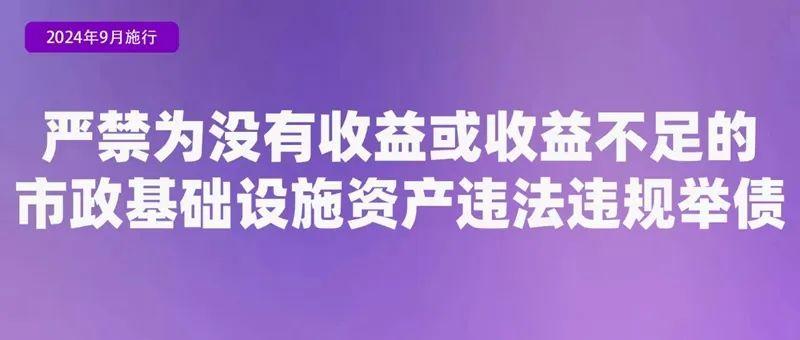 2024年9月施行

严禁为没有收益或收益不足的市政基础设施资产违法违规举债